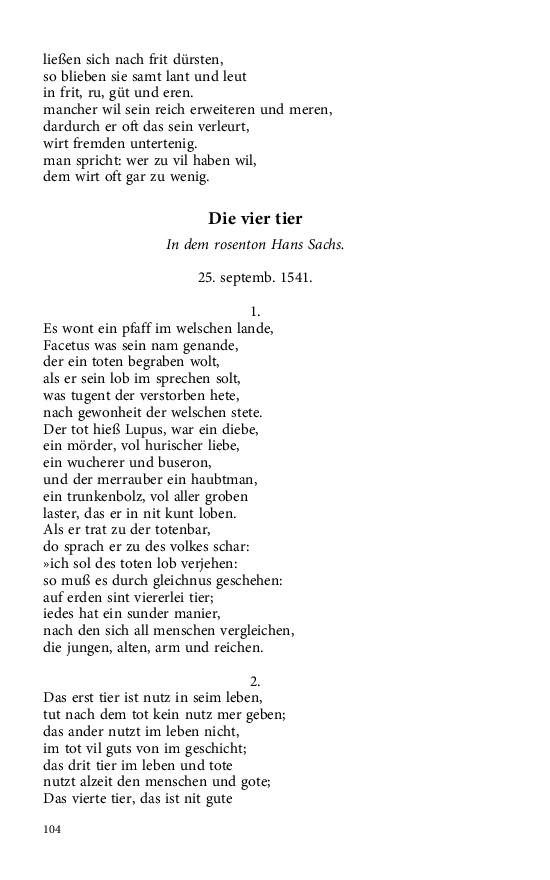 ließen sich nach frit dürsten,
so blieben sie samt lant und leut
in frit, ru, güt und eren.
mancher wil sein reich erweiteren und meren,
dardurch er oft das sein verleurt,
wirt fremden untertenig.
man spricht: wer zu vil haben wil,
dem wirt oft gar zu wenig.

Die vier tier

In dem rosenton Hans Sachs.

25. septemb. 1541.

1.

Es wont ein pfaff im welschen lande,
Facetus was sein nam genande,
der ein toten begraben wolt,
als er sein lob im sprechen solt,
was tugent der verstorben hete,
nach gewonheit der welschen stete.
Der tot hieß Lupus, war ein diebe,
ein mörder, vol hurischer liebe,
ein wucherer und buseron,
und der merrauber ein haubtman,
ein trunkenbolz, vol aller groben
laster, das er in nit kunt loben.
Als er trat zu der totenbar,
do sprach er zu des volkes schar:
»ich sol des toten lob verjehen:
so muß es durch gleichnus geschehen:
auf erden sint viererlei tier;
iedes hat ein sunder manier,
nach den sich all menschen vergleichen,
die jungen, alten, arm und reichen.

2.

Das erst tier ist nutz in seim leben,
tut nach dem tot kein nutz mer geben;
das ander nutzt im leben nicht,
im tot vil guts von im geschicht;
das drit tier im leben und tote
nutzt alzeit den menschen und gote;
Das vierte tier, das ist nit gute

104